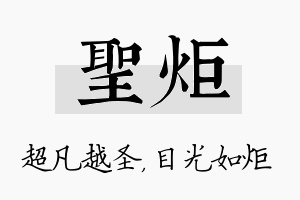 聖炬

超凡越圣，目光如炬